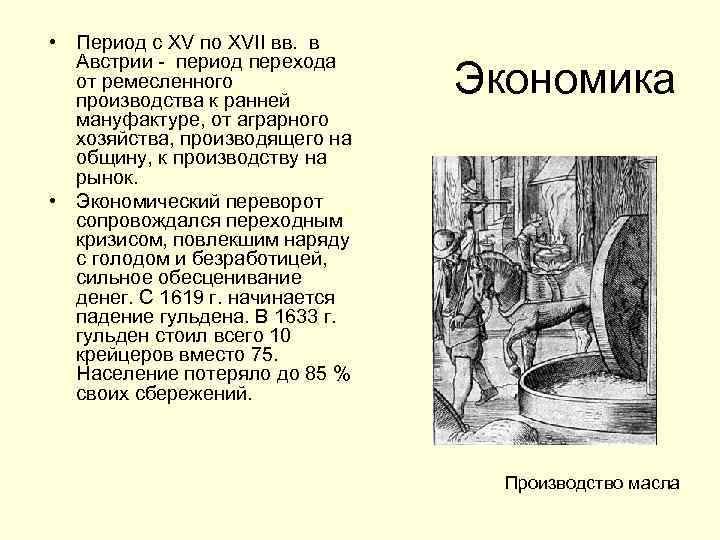 Экономика

• Период с XV по XVII вв. в Австрии - период перехода от ремесленного производства к ранней мануфактуре, от аграрного хозяйства, производящего на общину, к производству на рынок.
• Экономический переворот сопровождался переходным кризисом, повлекшим наряду с голодом и безработицей, сильное обесценивание денег. С 1619 г. начинается падение гульдена. В 1633 г. гульден стоил всего 10 крейцеров вместо 75. Население потеряло до 85 % своих сбережений.

Производство масла